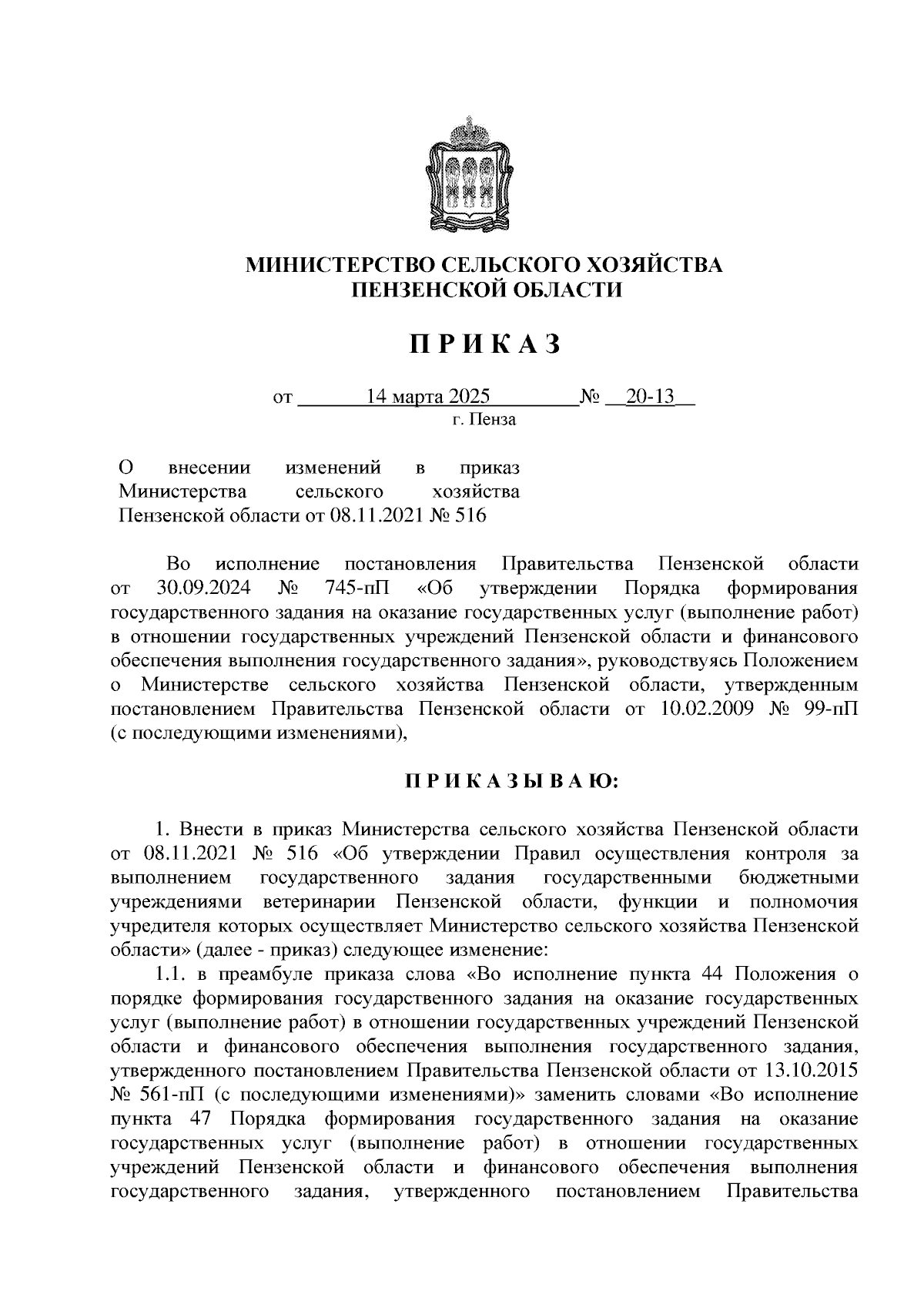 МИНИСТЕРСТВО СЕЛЬСКОГО ХОЗЯЙСТВА
ПЕНЗЕНСКОЙ ОБЛАСТИ

П Р И К А З

от 14 марта 2025 № 20-13
г. Пенза

О внесении изменений в приказ Министерства сельского хозяйства Пензенской области от 08.11.2021 № 516

Во исполнение постановления Правительства Пензенской области от 30.09.2024 № 745-пП «Об утверждении Порядка формирования государственного задания на оказание государственных услуг (выполнение работ) в отношении государственных учреждений Пензенской области и финансового обеспечения выполнения государственного задания», руководствуясь Положением о Министерстве сельского хозяйства Пензенской области, утвержденным постановлением Правительства Пензенской области от 10.02.2009 № 99-пП (с последующими изменениями),

П Р И К А З Ы В А Ю:

1. Внести в приказ Министерства сельского хозяйства Пензенской области от 08.11.2021 № 516 «Об утверждении Правил осуществления контроля за выполнением государственного задания государственными бюджетными учреждениями ветеринарии Пензенской области, функции и полномочия учредителя которых осуществляет Министерство сельского хозяйства Пензенской области» (далее - приказ) следующее изменение:
1.1. в преамбуле приказа слова «Во исполнение пункта 44 Положения о порядке формирования государственного задания на оказание государственных услуг (выполнение работ) в отношении государственных учреждений Пензенской области и финансового обеспечения выполнения государственного задания, утвержденного постановлением Правительства Пензенской области от 13.10.2015 № 561-пП (с последующими изменениями)» заменить словами «Во исполнение пункта 47 Порядка формирования государственного задания на оказание государственных услуг (выполнение работ) в отношении государственных учреждений Пензенской области и финансового обеспечения выполнения государственного задания, утвержденного постановлением Правительства